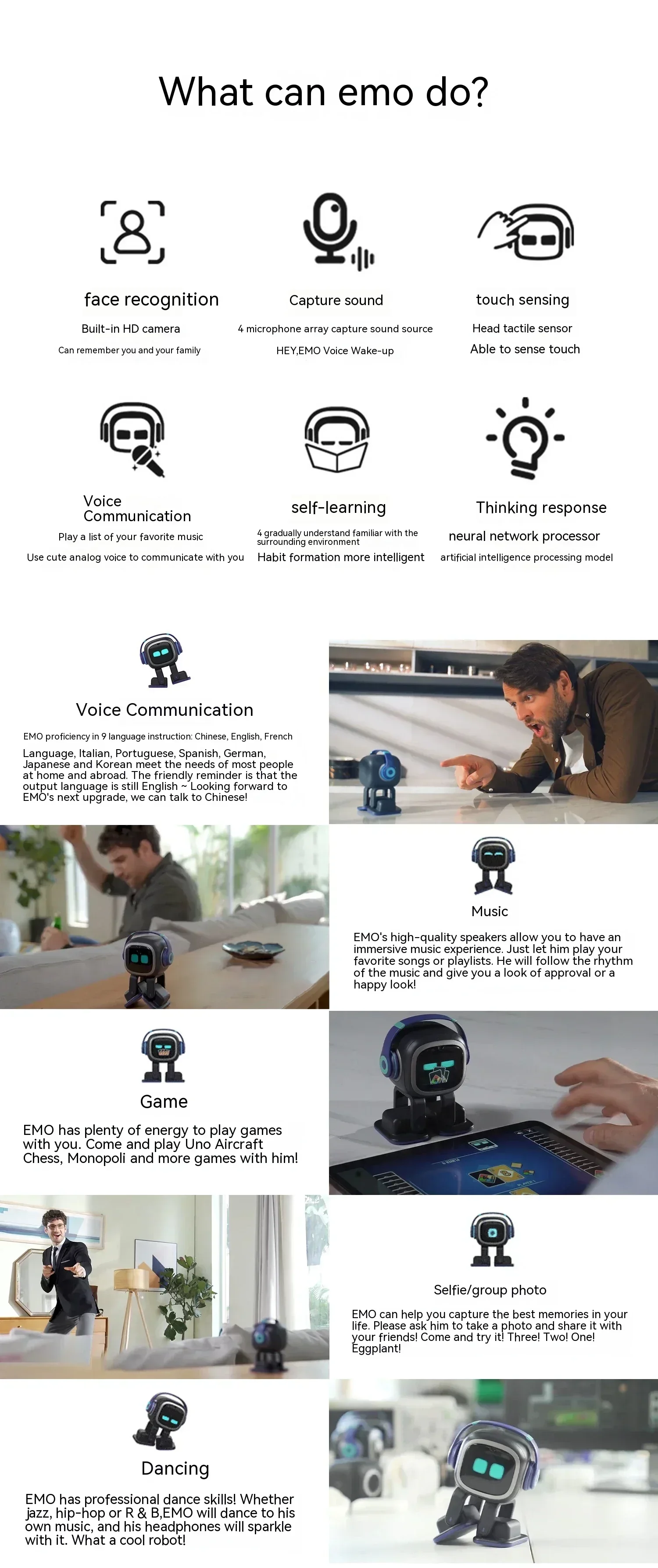 What can emo do?

face recognition
Built-in HD camera
Can remember you and your family

Capture sound
4 microphone array capture sound source
HEY,EMO Voice Wake-up

touch sensing
Head tactile sensor
Able to sense touch

Voice Communication
Play a list of your favorite music
Use cute analog voice to communicate with you

self-learning
4 gradually understand familiar with the surrounding environment
Habit formation more intelligent

Thinking response
neural network processor
artificial intelligence processing model

Voice Communication
EMO proficiency in 9 language instruction: Chinese, English, French
Language, Italian, Portuguese, Spanish, German, Japanese and Korean meet the needs of most people at home and abroad. The friendly reminder is that the output language is still English ~ Looking forward to EMO's next upgrade, we can talk to Chinese!

Music
EMO's high-quality speakers allow you to have an immersive music experience. Just let him play your favorite songs or playlists. He will follow the rhythm of the music and give you a look of approval or a happy look!

Game
EMO has plenty of energy to play games with you. Come and play Uno Aircraft Chess, Monopoli and more games with him!

Selfie/group photo
EMO can help you capture the best memories in your life. Please ask him to take a photo and share it with your friends! Come and try it! Three! Two! One! Eggplant!

Dancing
EMO has professional dance skills! Whether jazz, hip-hop or R & B,EMO will dance to his own music, and his headphones will sparkle with it. What a cool robot!